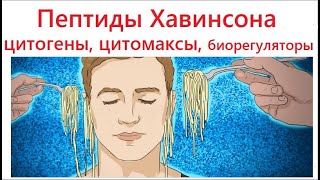 Пептиды Хавинсона
цитогены, цитомаксы, биорегуляторы